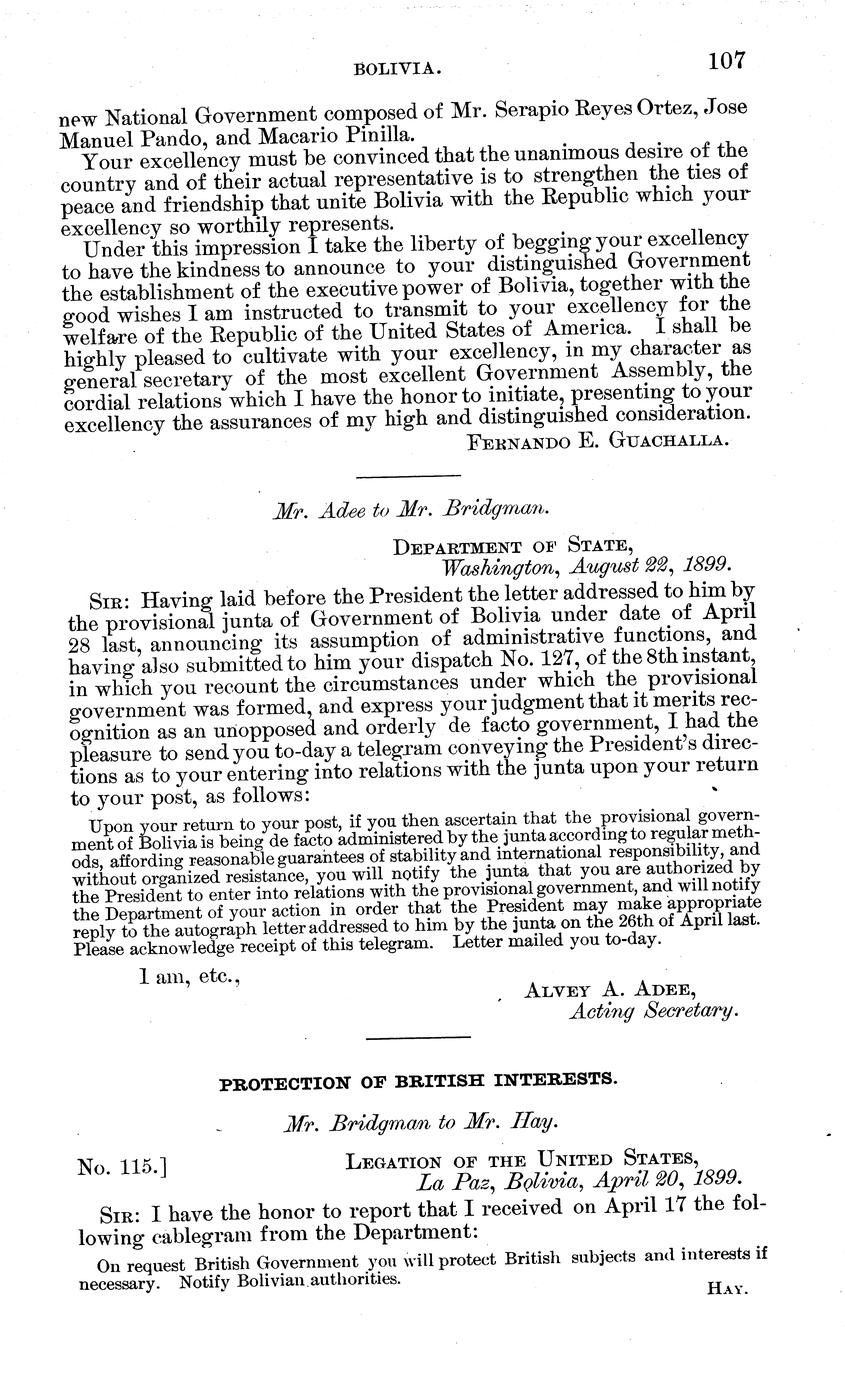 BOLIVIA. 107

new National Government composed of Mr. Serapio Reyes Ortez, Jose Manuel Pando, and Macario Pinilla.

Your excellency must be convinced that the unanimous desire of the country and of their actual representative is to strengthen the ties of peace and friendship that unite Bolivia with the Republic which your excellency so worthily represents.

Under this impression I take the liberty of begging your excellency to have the kindness to announce to your distinguished Government the establishment of the executive power of Bolivia, together with the good wishes I am instructed to transmit to your excellency for the welfare of the Republic of the United States of America. I shall be highly pleased to cultivate with your excellency, in my character as general secretary of the most excellent Government Assembly, the cordial relations which I have the honor to initiate, presenting to your excellency the assurances of my high and distinguished consideration.

FERNANDO E. GUACHALLA.

Mr. Adee to Mr. Bridgman.

DEPARTMENT OF STATE,
Washington, August 22, 1899.

SIR: Having laid before the President the letter addressed to him by the provisional junta of Government of Bolivia under date of April 28 last, announcing its assumption of administrative functions, and having also submitted to him your dispatch No. 127, of the 8th instant, in which you recount the circumstances under which the provisional government was formed, and express your judgment that it merits recognition as an unopposed and orderly de facto government, I had the pleasure to send you to-day a telegram conveying the President's directions as to your entering into relations with the junta upon your return to your post, as follows:

Upon your return to your post, if you then ascertain that the provisional government of Bolivia is being de facto administered by the junta according to regular methods, affording reasonable guarantees of stability and international responsibility, and without organized resistance, you will notify the junta that you are authorized by the President to enter into relations with the provisional government, and will notify the Department of your action in order that the President may make appropriate reply to the autograph letter addressed to him by the junta on the 26th of April last. Please acknowledge receipt of this telegram. Letter mailed you to-day.

I am, etc.,

ALVEY A. ADEE,
Acting Secretary.

PROTECTION OF BRITISH INTERESTS.

Mr. Bridgman to Mr. Hay.

No. 115.]

LEGATION OF THE UNITED STATES,
La Paz, Bolivia, April 20, 1899.

SIR: I have the honor to report that I received on April 17 the following cablegram from the Department:

On request British Government you will protect British subjects and interests if necessary. Notify Bolivian authorities.

HAY.